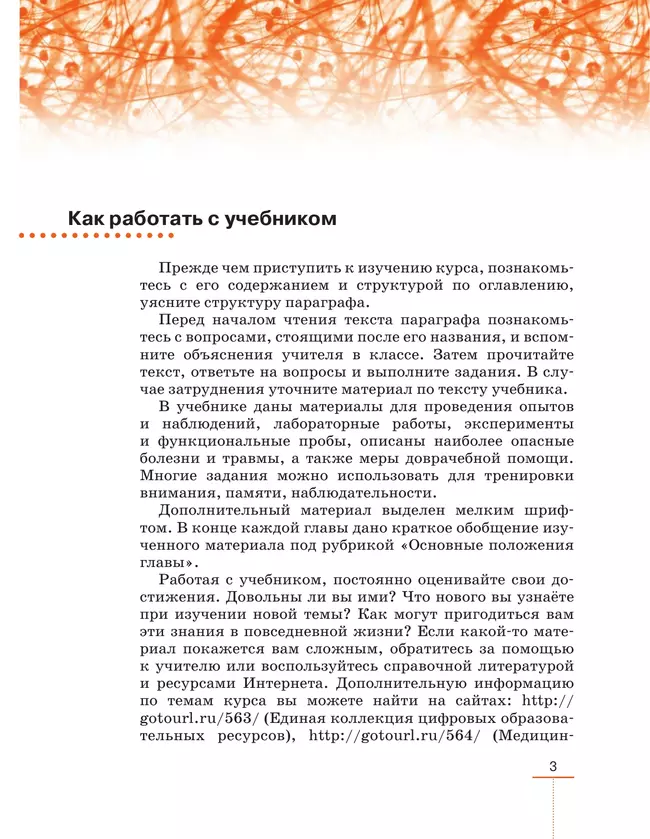 Как работать с учебником

Прежде чем приступить к изучению курса, познакомьтесь с его содержанием и структурой по оглавлению, уясните структуру параграфа.

Перед началом чтения текста параграфа познакомьтесь с вопросами, стоящими после его названия, и вспомните объяснения учителя в классе. Затем прочитайте текст, ответьте на вопросы и выполните задания. В случае затруднения уточните материал по тексту учебника.

В учебнике даны материалы для проведения опытов и наблюдений, лабораторные работы, эксперименты и функциональные пробы, описаны наиболее опасные болезни и травмы, а также меры доврачебной помощи. Многие задания можно использовать для тренировки внимания, памяти, наблюдательности.

Дополнительный материал выделен мелким шрифтом. В конце каждой главы дано краткое обобщение изученного материала под рубрикой «Основные положения главы».

Работая с учебником, постоянно оценивайте свои достижения. Довольны ли вы ими? Что нового вы узнаёте при изучении новой темы? Как могут пригодиться вам эти знания в повседневной жизни? Если какой-то материал покажется вам сложным, обратитесь за помощью к учителю или воспользуйтесь справочной литературой и ресурсами Интернета. Дополнительную информацию по темам курса вы можете найти на сайтах: http://gotourl.ru/563/ (Единая коллекция цифровых образовательных ресурсов), http://gotourl.ru/564/ (Медицин-

3